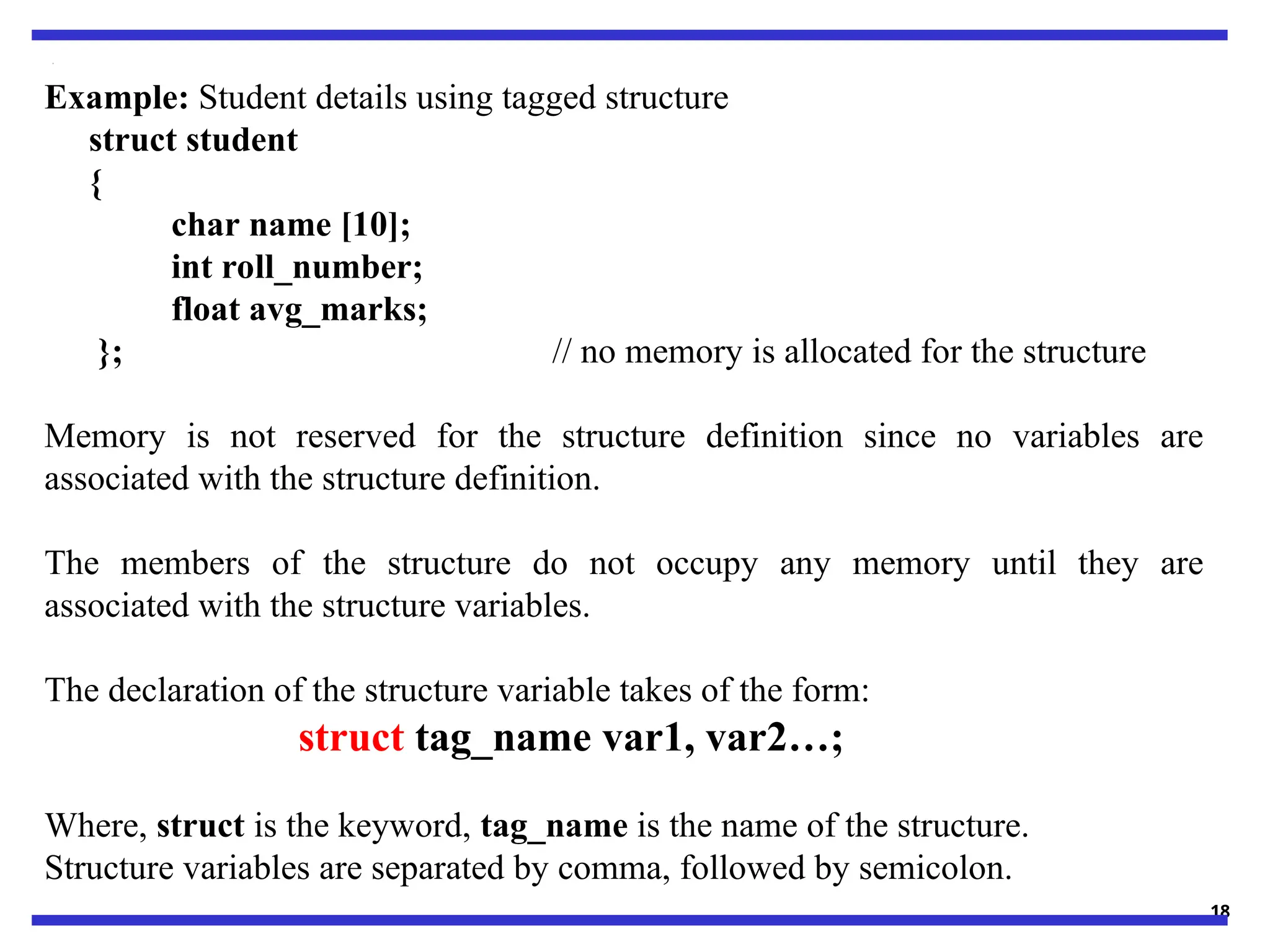 Example: Student details using tagged structure
struct student
{
char name [10];
int roll_number;
float avg_marks;
}; // no memory is allocated for the structure

Memory is not reserved for the structure definition since no variables are associated with the structure definition.

The members of the structure do not occupy any memory until they are associated with the structure variables.

The declaration of the structure variable takes of the form:
struct tag_name var1, var2…;

Where, struct is the keyword, tag_name is the name of the structure.
Structure variables are separated by comma, followed by semicolon.

18